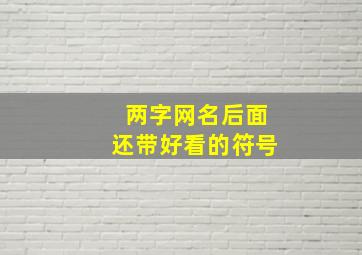 两字网名后面
还带好看的符号